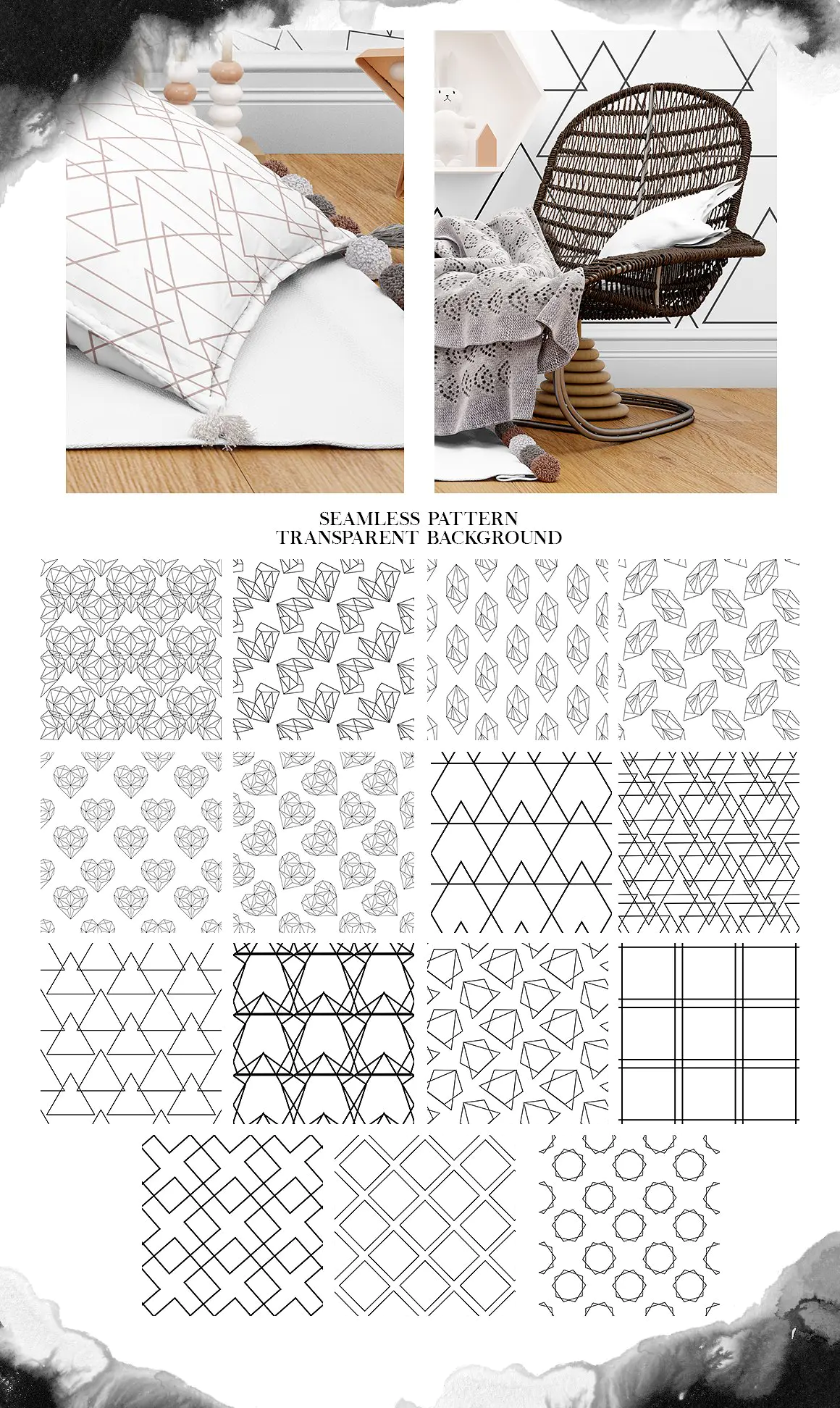 SEAMLESS PATTERN
TRANSPARENT BACKGROUND